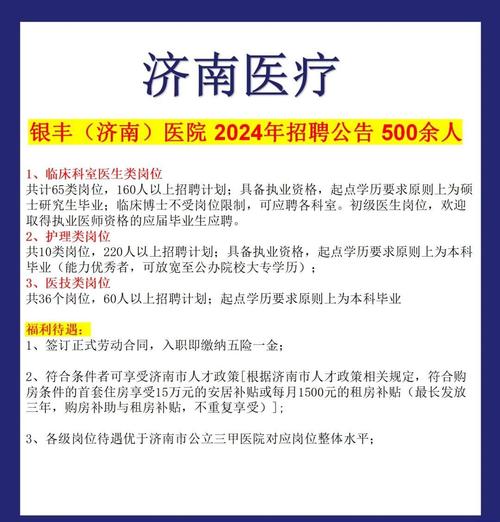 济南医疗

银丰（济南）医院 2024年招聘公告 500余人

1、临床科室医生类岗位
共计65类岗位，160人以上招聘计划；具备执业资格，起点学历要求原则上为硕士研究生毕业；临床博士不受岗位限制，可应聘各科室。初级医生岗位，欢迎取得执业医师资格的应届毕业生应聘。
2、护理类岗位
共10类岗位，220人以上招聘计划；具备执业资格，起点学历要求原则上为本科毕业（能力优秀者，可放宽至公办院校大专学历）；
3、医技类岗位
共36个岗位，60人以上招聘计划；起点学历要求原则上为本科毕业

福利待遇：
1、签订正式劳动合同，入职即缴纳五险一金；

2、符合条件者可享受济南市人才政策[根据济南市人才政策相关规定，符合购房条件的首套住房享受15万元的安居补贴或每月1500元的租房补贴（最长发放三年，购房补助与租房补贴，不重复享受）]；

3、各级岗位待遇优于济南市公立三甲医院对应岗位整体水平；